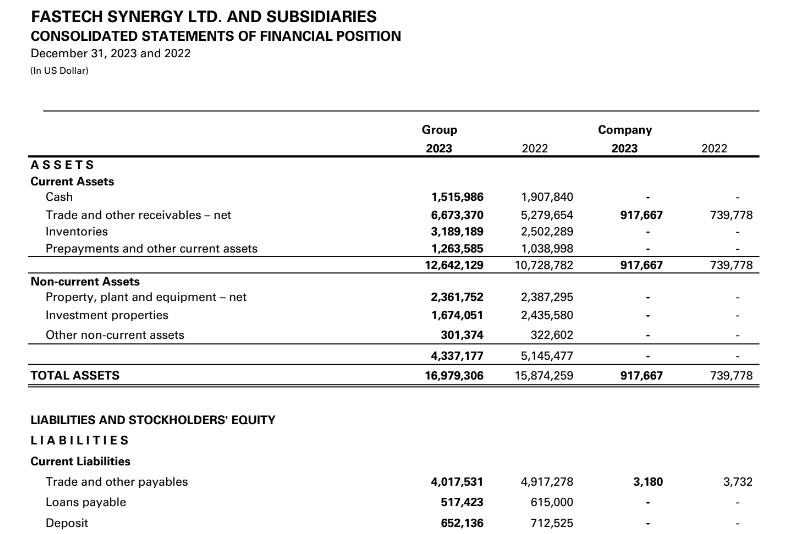 FASTECH SYNERGY LTD. AND SUBSIDIARIES
CONSOLIDATED STATEMENTS OF FINANCIAL POSITION
December 31, 2023 and 2022
(In US Dollar)

| | Group 2023 | 2022 | Company 2023 | 2022 |
|---|---|---|---|---|
| ASSETS | | | | |
| Current Assets | | | | |
| Cash | 1,515,986 | 1,907,840 | - | - |
| Trade and other receivables – net | 6,673,370 | 5,279,654 | 917,667 | 739,778 |
| Inventories | 3,189,189 | 2,502,289 | - | - |
| Prepayments and other current assets | 1,263,585 | 1,038,998 | - | - |
| | 12,642,129 | 10,728,782 | 917,667 | 739,778 |
| Non-current Assets | | | | |
| Property, plant and equipment – net | 2,361,752 | 2,387,295 | - | - |
| Investment properties | 1,674,051 | 2,435,580 | - | - |
| Other non-current assets | 301,374 | 322,602 | - | - |
| | 4,337,177 | 5,145,477 | - | - |
| TOTAL ASSETS | 16,979,306 | 15,874,259 | 917,667 | 739,778 |
| LIABILITIES AND STOCKHOLDERS' EQUITY | | | | |
| LIABILITIES | | | | |
| Current Liabilities | | | | |
| Trade and other payables | 4,017,531 | 4,917,278 | 3,180 | 3,732 |
| Loans payable | 517,423 | 615,000 | - | - |
| Deposit | 652,136 | 712,525 | - | - |